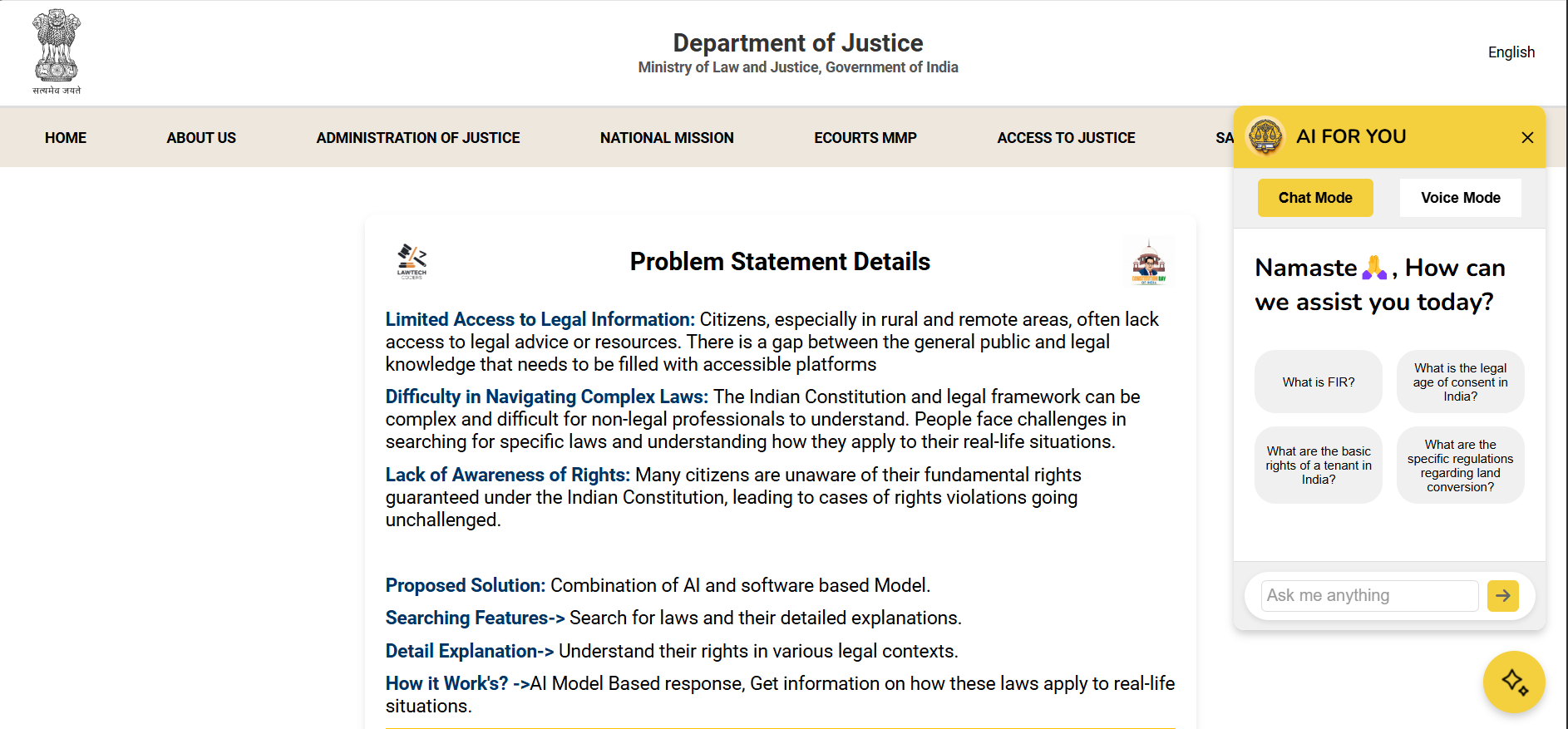 सत्यमेव जयते

Department of Justice
Ministry of Law and Justice, Government of India

English

HOME ABOUT US ADMINISTRATION OF JUSTICE NATIONAL MISSION ECOURTS MMP ACCESS TO JUSTICE SA

LAWTECH

Problem Statement Details

Limited Access to Legal Information: Citizens, especially in rural and remote areas, often lack access to legal advice or resources. There is a gap between the general public and legal knowledge that needs to be filled with accessible platforms

Difficulty in Navigating Complex Laws: The Indian Constitution and legal framework can be complex and difficult for non-legal professionals to understand. People face challenges in searching for specific laws and understanding how they apply to their real-life situations.

Lack of Awareness of Rights: Many citizens are unaware of their fundamental rights guaranteed under the Indian Constitution, leading to cases of rights violations going unchallenged.

Proposed Solution: Combination of AI and software based Model.

Searching Features-> Search for laws and their detailed explanations.

Detail Explanation-> Understand their rights in various legal contexts.

How it Work's? ->AI Model Based response, Get information on how these laws apply to real-life situations.

AI FOR YOU

Chat Mode Voice Mode

Namaste 🙏, How can we assist you today?

What is FIR?

What is the legal age of consent in India?

What are the basic rights of a tenant in India?

What are the specific regulations regarding land conversion?

Ask me anything